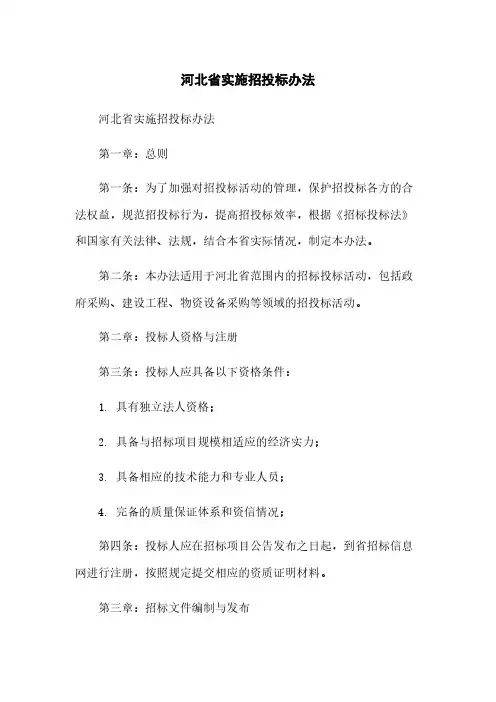 河北省实施招投标办法

河北省实施招投标办法

第一章：总则

第一条：为了加强对招投标活动的管理，保护招投标各方的合法权益，规范招投标行为，提高招投标效率，根据《招标投标法》和国家有关法律、法规，结合本省实际情况，制定本办法。

第二条：本办法适用于河北省范围内的招标投标活动，包括政府采购、建设工程、物资设备采购等领域的招投标活动。

第二章：投标人资格与注册

第三条：投标人应具备以下资格条件：

1. 具有独立法人资格；

2. 具备与招标项目规模相适应的经济实力；

3. 具备相应的技术能力和专业人员；

4. 完备的质量保证体系和资信情况；

第四条：投标人应在招标项目公告发布之日起，到省招标信息网进行注册，按照规定提交相应的资质证明材料。

第三章：招标文件编制与发布